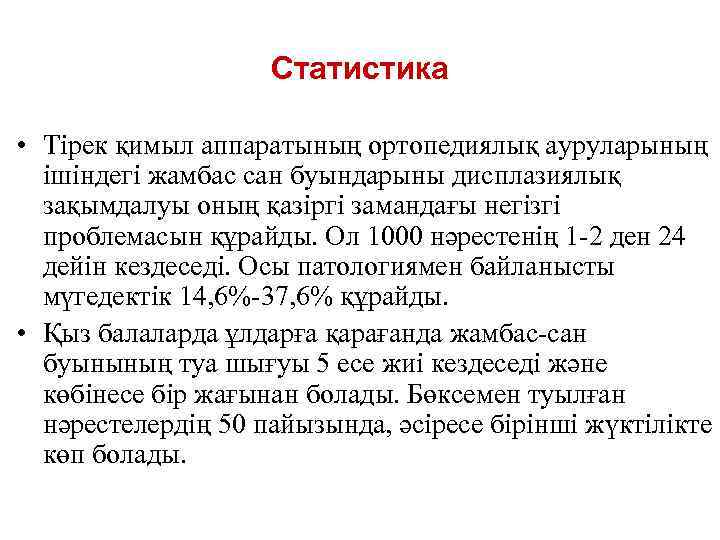 Статистика

• Тірек қимыл аппаратының ортопедиялық ауруларының ішіндегі жамбас сан буындарыны дисплазиялық зақымдалуы оның қазіргі замандағы негізгі проблемасын құрайды. Ол 1000 нәрестенің 1-2 ден 24 дейін кездеседі. Осы патологиямен байланысты мүгедектік 14,6%-37,6% құрайды.

• Қыз балаларда ұлдарға қарағанда жамбас-сан буынының туа шығуы 5 есе жиі кездеседі және көбінесе бір жағынан болады. Бөксемен туылған нәрестелердің 50 пайызында, әсіресе бірінші жүктілікте көп болады.